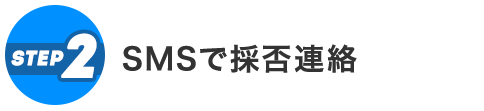 STEP 2

SMSで採否連絡